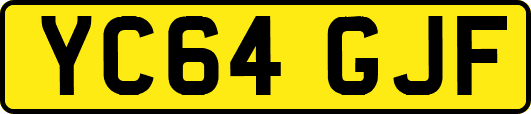 YC64 GJF